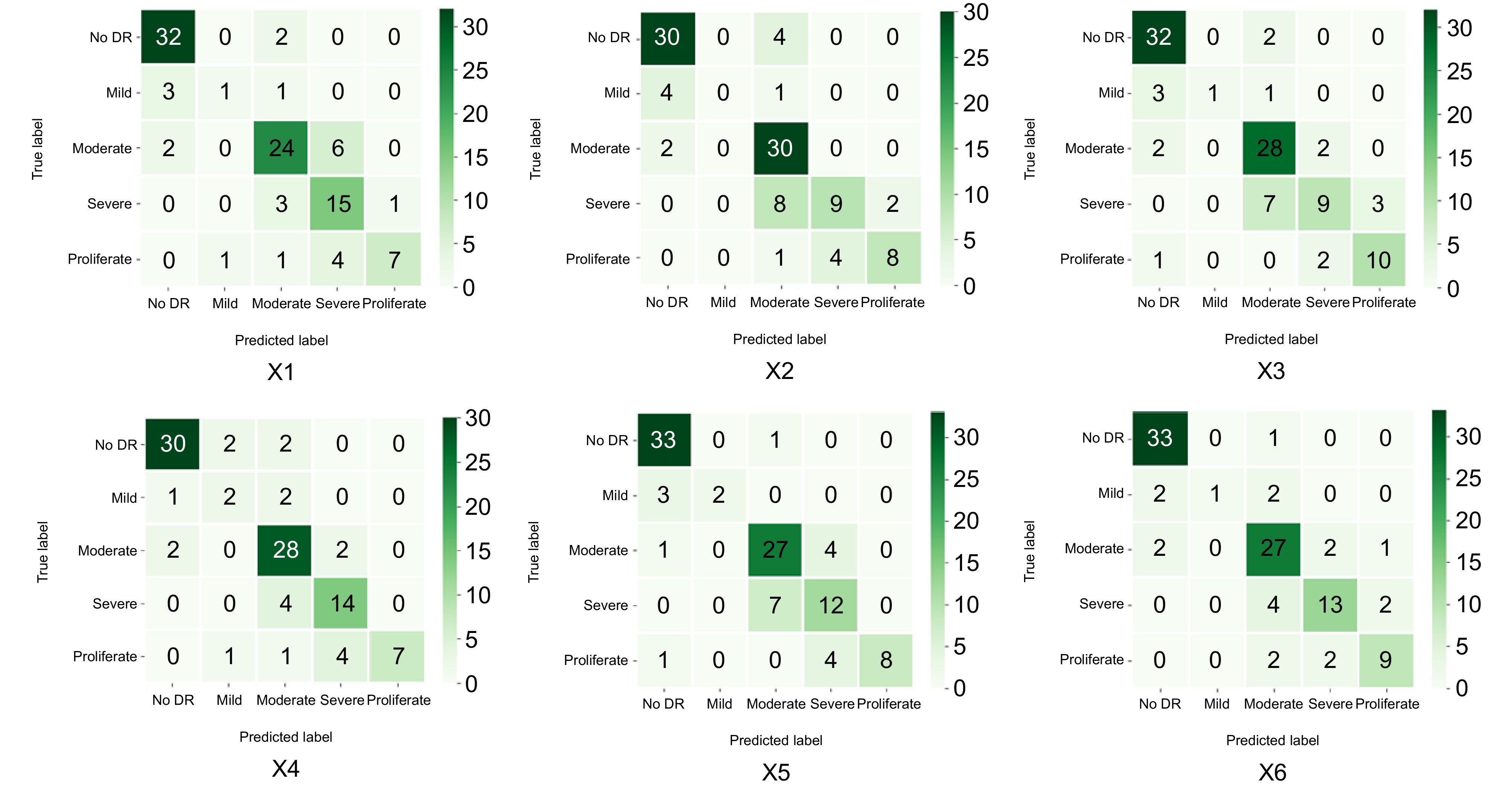 True label

| | No DR | Mild | Moderate | Severe | Proliferate |
|---|---|---|---|---|---|
| No DR | 32 | 0 | 2 | 0 | 0 |
| Mild | 3 | 1 | 1 | 0 | 0 |
| Moderate | 2 | 0 | 24 | 6 | 0 |
| Severe | 0 | 0 | 3 | 15 | 1 |
| Proliferate | 0 | 1 | 1 | 4 | 7 |

30 25 20 15 10 5 0

Predicted label

X1

True label

| | No DR | Mild | Moderate | Severe | Proliferate |
|---|---|---|---|---|---|
| No DR | 30 | 0 | 4 | 0 | 0 |
| Mild | 4 | 0 | 1 | 0 | 0 |
| Moderate | 2 | 0 | 30 | 0 | 0 |
| Severe | 0 | 0 | 8 | 9 | 2 |
| Proliferate | 0 | 0 | 1 | 4 | 8 |

30 25 20 15 10 5 0

Predicted label

X2

True label

| | No DR | Mild | Moderate | Severe | Proliferate |
|---|---|---|---|---|---|
| No DR | 32 | 0 | 2 | 0 | 0 |
| Mild | 3 | 1 | 1 | 0 | 0 |
| Moderate | 2 | 0 | 28 | 2 | 0 |
| Severe | 0 | 0 | 7 | 9 | 3 |
| Proliferate | 1 | 0 | 0 | 2 | 10 |

30 25 20 15 10 5 0

Predicted label

X3

True label

| | No DR | Mild | Moderate | Severe | Proliferate |
|---|---|---|---|---|---|
| No DR | 30 | 2 | 2 | 0 | 0 |
| Mild | 1 | 2 | 2 | 0 | 0 |
| Moderate | 2 | 0 | 28 | 2 | 0 |
| Severe | 0 | 0 | 4 | 14 | 0 |
| Proliferate | 0 | 1 | 1 | 4 | 7 |

30 25 20 15 10 5 0

Predicted label

X4

True label

| | No DR | Mild | Moderate | Severe | Proliferate |
|---|---|---|---|---|---|
| No DR | 33 | 0 | 1 | 0 | 0 |
| Mild | 3 | 2 | 0 | 0 | 0 |
| Moderate | 1 | 0 | 27 | 4 | 0 |
| Severe | 0 | 0 | 7 | 12 | 0 |
| Proliferate | 1 | 0 | 0 | 4 | 8 |

30 25 20 15 10 5 0

Predicted label

X5

True label

| | No DR | Mild | Moderate | Severe | Proliferate |
|---|---|---|---|---|---|
| No DR | 33 | 0 | 1 | 0 | 0 |
| Mild | 2 | 1 | 2 | 0 | 0 |
| Moderate | 2 | 0 | 27 | 2 | 1 |
| Severe | 0 | 0 | 4 | 13 | 2 |
| Proliferate | 0 | 0 | 2 | 2 | 9 |

30 25 20 15 10 5 0

Predicted label

X6